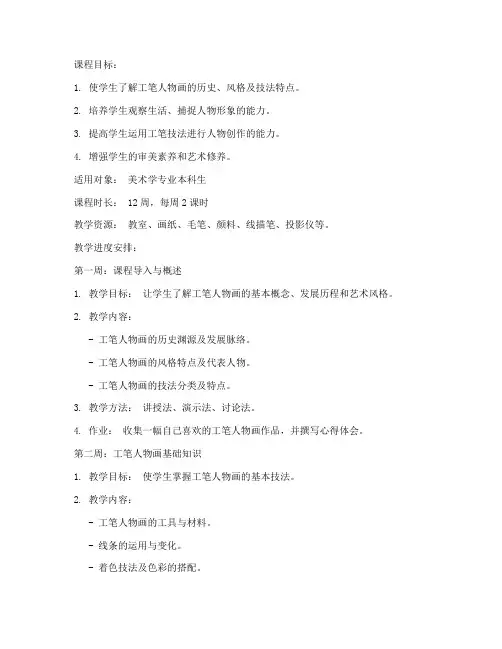 课程目标：

1. 使学生了解工笔人物画的历史、风格及技法特点。

2. 培养学生观察生活、捕捉人物形象的能力。

3. 提高学生运用工笔技法进行人物创作的能力。

4. 增强学生的审美素养和艺术修养。

适用对象： 美术学专业本科生

课程时长： 12 周，每周 2 课时

教学资源： 教室、画纸、毛笔、颜料、线描笔、投影仪等。

教学进度安排：

第一周：课程导入与概述

1. 教学目标： 让学生了解工笔人物画的基本概念、发展历程和艺术风格。

2. 教学内容：

- 工笔人物画的历史渊源及发展脉络。

- 工笔人物画的风格特点及代表人物。

- 工笔人物画的技法分类及特点。

3. 教学方法： 讲授法、演示法、讨论法。

4. 作业： 收集一幅自己喜欢的工笔人物画作品，并撰写心得体会。

第二周：工笔人物画基础知识

1. 教学目标： 使学生掌握工笔人物画的基本技法。

2. 教学内容：

- 工笔人物画的工具与材料。

- 线条的运用与变化。

- 着色技法及色彩的搭配。